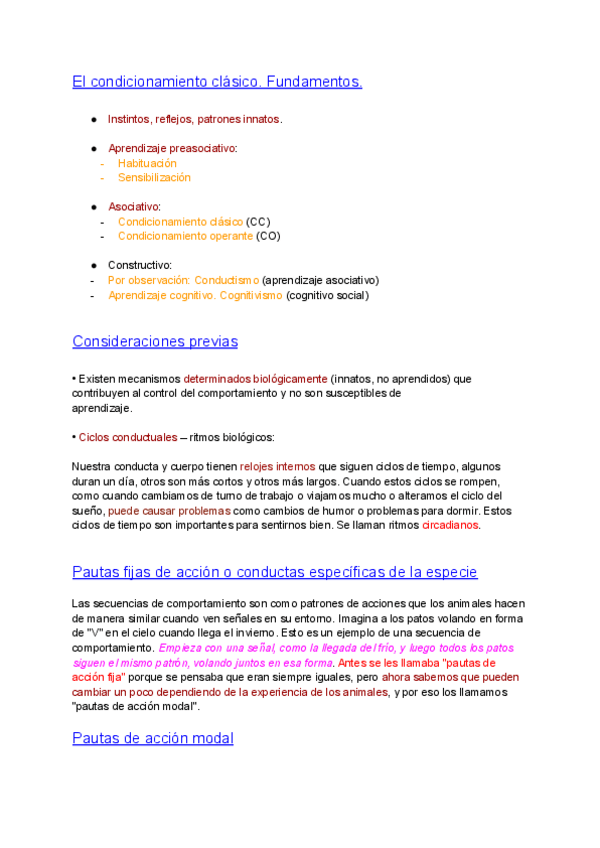 El condicionamiento clásico. Fundamentos.

● Instintos, reflejos, patrones innatos.

● Aprendizaje preasociativo:
- Habituación
- Sensibilización

● Asociativo:
- Condicionamiento clásico (CC)
- Condicionamiento operante (CO)

● Constructivo:
- Por observación: Conductismo (aprendizaje asociativo)
- Aprendizaje cognitivo. Cognitivismo (cognitivo social)

Consideraciones previas

• Existen mecanismos determinados biológicamente (innatos, no aprendidos) que contribuyen al control del comportamiento y no son susceptibles de aprendizaje.

• Ciclos conductuales – ritmos biológicos:

Nuestra conducta y cuerpo tienen relojes internos que siguen ciclos de tiempo, algunos duran un día, otros son más cortos y otros más largos. Cuando estos ciclos se rompen, como cuando cambiamos de turno de trabajo o viajamos mucho o alteramos el ciclo del sueño, puede causar problemas como cambios de humor o problemas para dormir. Estos ciclos de tiempo son importantes para sentirnos bien. Se llaman ritmos circadianos.

Pautas fijas de acción o conductas específicas de la especie

Las secuencias de comportamiento son como patrones de acciones que los animales hacen de manera similar cuando ven señales en su entorno. Imagina a los patos volando en forma de "V" en el cielo cuando llega el invierno. Esto es un ejemplo de una secuencia de comportamiento. Empieza con una señal, como la llegada del frío, y luego todos los patos siguen el mismo patrón, volando juntos en esa forma. Antes se les llamaba "pautas de acción fija" porque se pensaba que eran siempre iguales, pero ahora sabemos que pueden cambiar un poco dependiendo de la experiencia de los animales, y por eso los llamamos "pautas de acción modal".

Pautas de acción modal